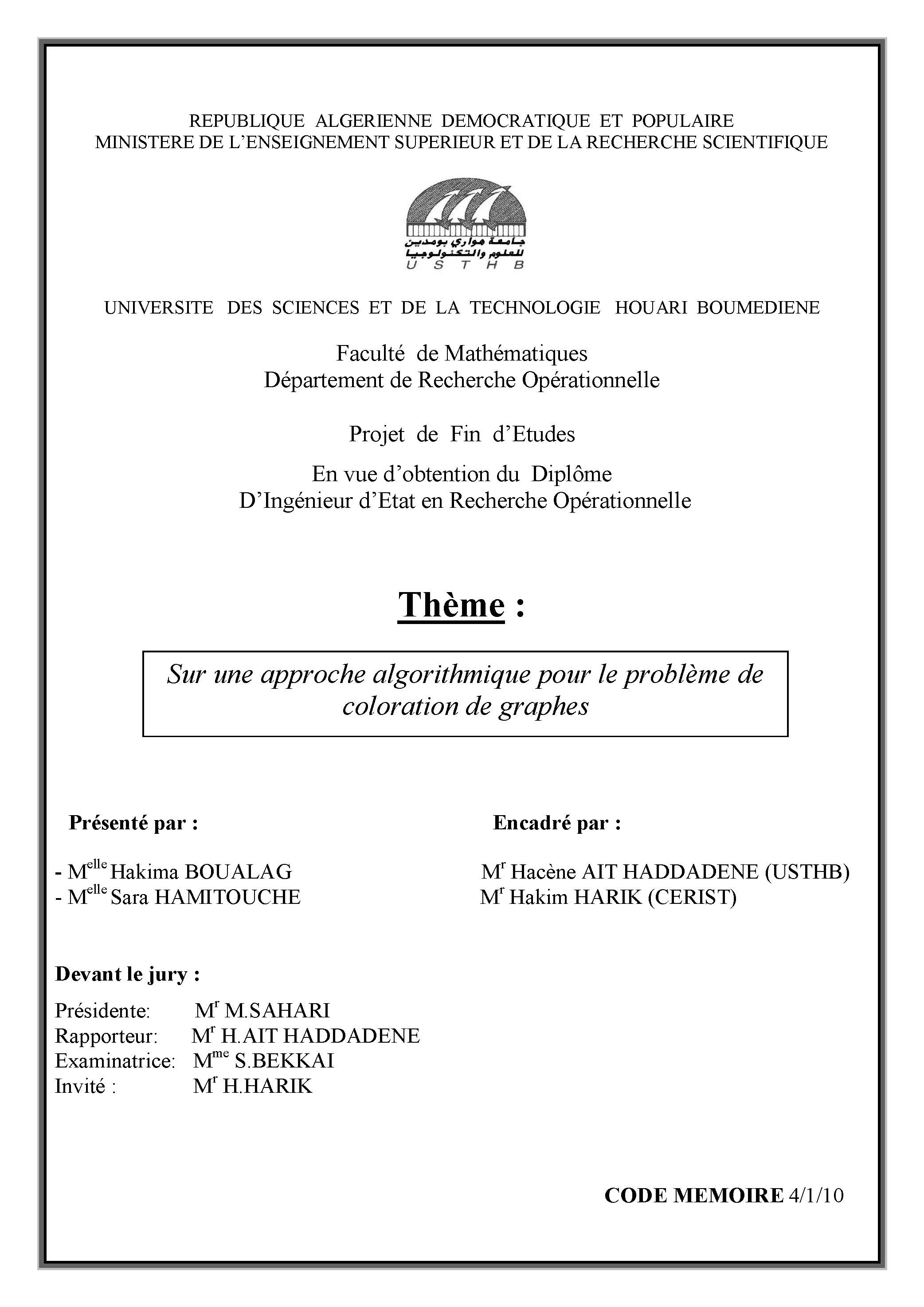 REPUBLIQUE ALGERIENNE DEMOCRATIQUE ET POPULAIRE
MINISTERE DE L'ENSEIGNEMENT SUPERIEUR ET DE LA RECHERCHE SCIENTIFIQUE

جامعة هواري بومدين للعلوم والتكنولوجيا
U S T H B

UNIVERSITE DES SCIENCES ET DE LA TECHNOLOGIE HOUARI BOUMEDIENE

Faculté de Mathématiques
Département de Recherche Opérationnelle

Projet de Fin d'Etudes

En vue d'obtention du Diplôme
D'Ingénieur d'Etat en Recherche Opérationnelle

Thème :

Sur une approche algorithmique pour le problème de coloration de graphes

Présenté par :

- M$^{elle}$ Hakima BOUALAG
- M$^{elle}$ Sara HAMITOUCHE

Encadré par :

M$^{r}$ Hacène AIT HADDADENE (USTHB)
M$^{r}$ Hakim HARIK (CERIST)

Devant le jury :

Présidente: M$^{r}$ M.SAHARI
Rapporteur: M$^{r}$ H.AIT HADDADENE
Examinatrice: M$^{me}$ S.BEKKAI
Invité : M$^{r}$ H.HARIK

CODE MEMOIRE 4/1/10